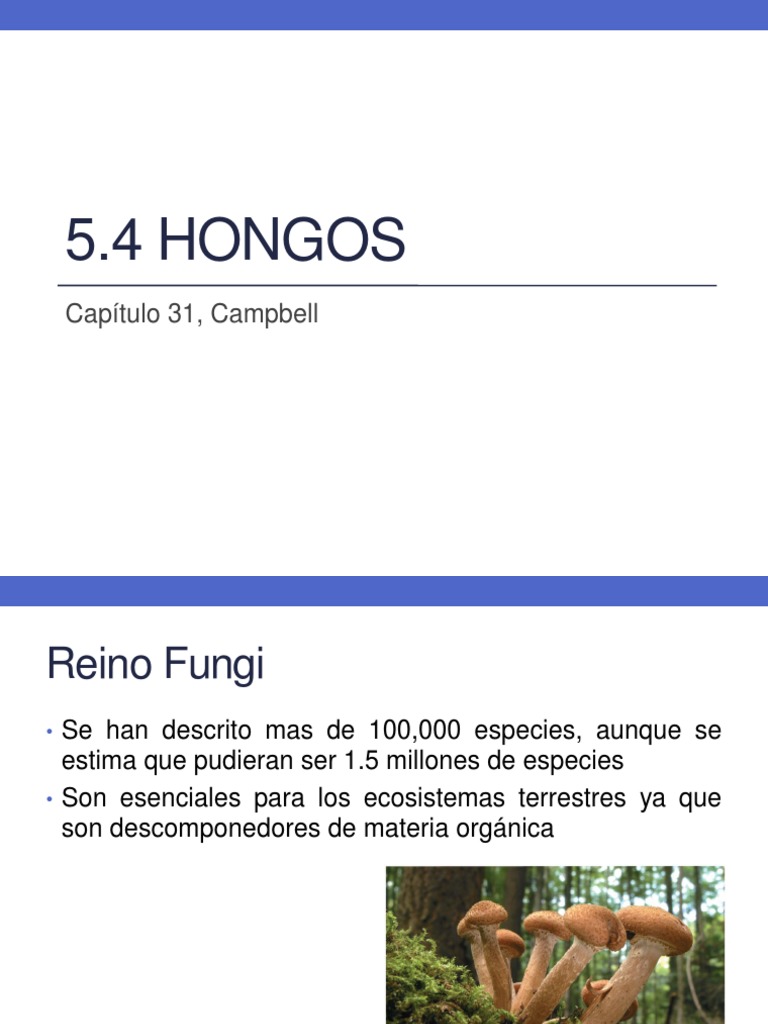 5.4 HONGOS

Capítulo 31, Campbell

Reino Fungi

• Se han descrito mas de 100,000 especies, aunque se estima que pudieran ser 1.5 millones de especies

• Son esenciales para los ecosistemas terrestres ya que son descomponedores de materia orgánica